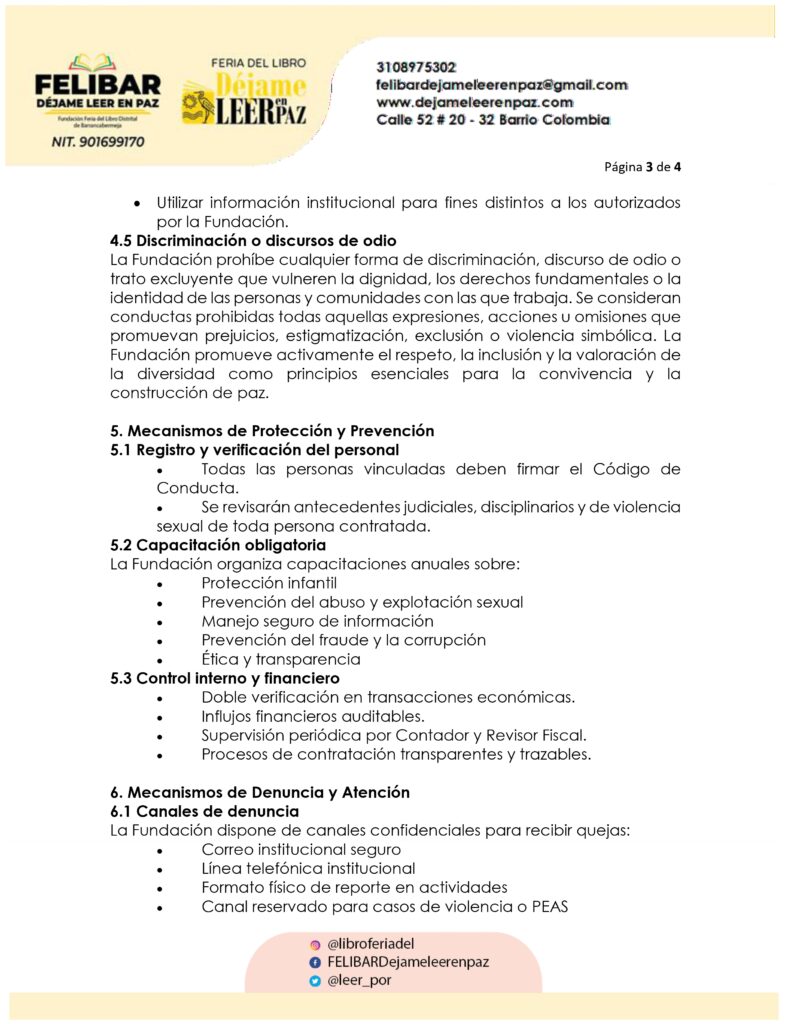 FELIBAR
DÉJAME LEER EN PAZ
Fundación Feria del Libro Distrital de Barrancabermeja
NIT. 901699170

FERIA DEL LIBRO
Déjame LEER en PAZ

3108975302
felibardejameleerenpaz@gmail.com
www.dejameleerenpaz.com
Calle 52 # 20 - 32 Barrio Colombia

Página 3 de 4

• Utilizar información institucional para fines distintos a los autorizados por la Fundación.

4.5 Discriminación o discursos de odio
La Fundación prohíbe cualquier forma de discriminación, discurso de odio o trato excluyente que vulneren la dignidad, los derechos fundamentales o la identidad de las personas y comunidades con las que trabaja. Se consideran conductas prohibidas todas aquellas expresiones, acciones u omisiones que promuevan prejuicios, estigmatización, exclusión o violencia simbólica. La Fundación promueve activamente el respeto, la inclusión y la valoración de la diversidad como principios esenciales para la convivencia y la construcción de paz.

5. Mecanismos de Protección y Prevención
5.1 Registro y verificación del personal
• Todas las personas vinculadas deben firmar el Código de Conducta.
• Se revisarán antecedentes judiciales, disciplinarios y de violencia sexual de toda persona contratada.
5.2 Capacitación obligatoria
La Fundación organiza capacitaciones anuales sobre:
• Protección infantil
• Prevención del abuso y explotación sexual
• Manejo seguro de información
• Prevención del fraude y la corrupción
• Ética y transparencia
5.3 Control interno y financiero
• Doble verificación en transacciones económicas.
• Influjos financieros auditables.
• Supervisión periódica por Contador y Revisor Fiscal.
• Procesos de contratación transparentes y trazables.

6. Mecanismos de Denuncia y Atención
6.1 Canales de denuncia
La Fundación dispone de canales confidenciales para recibir quejas:
• Correo institucional seguro
• Línea telefónica institucional
• Formato físico de reporte en actividades
• Canal reservado para casos de violencia o PEAS

@libroferiadel
FELIBARDejameleerenpaz
@leer_por